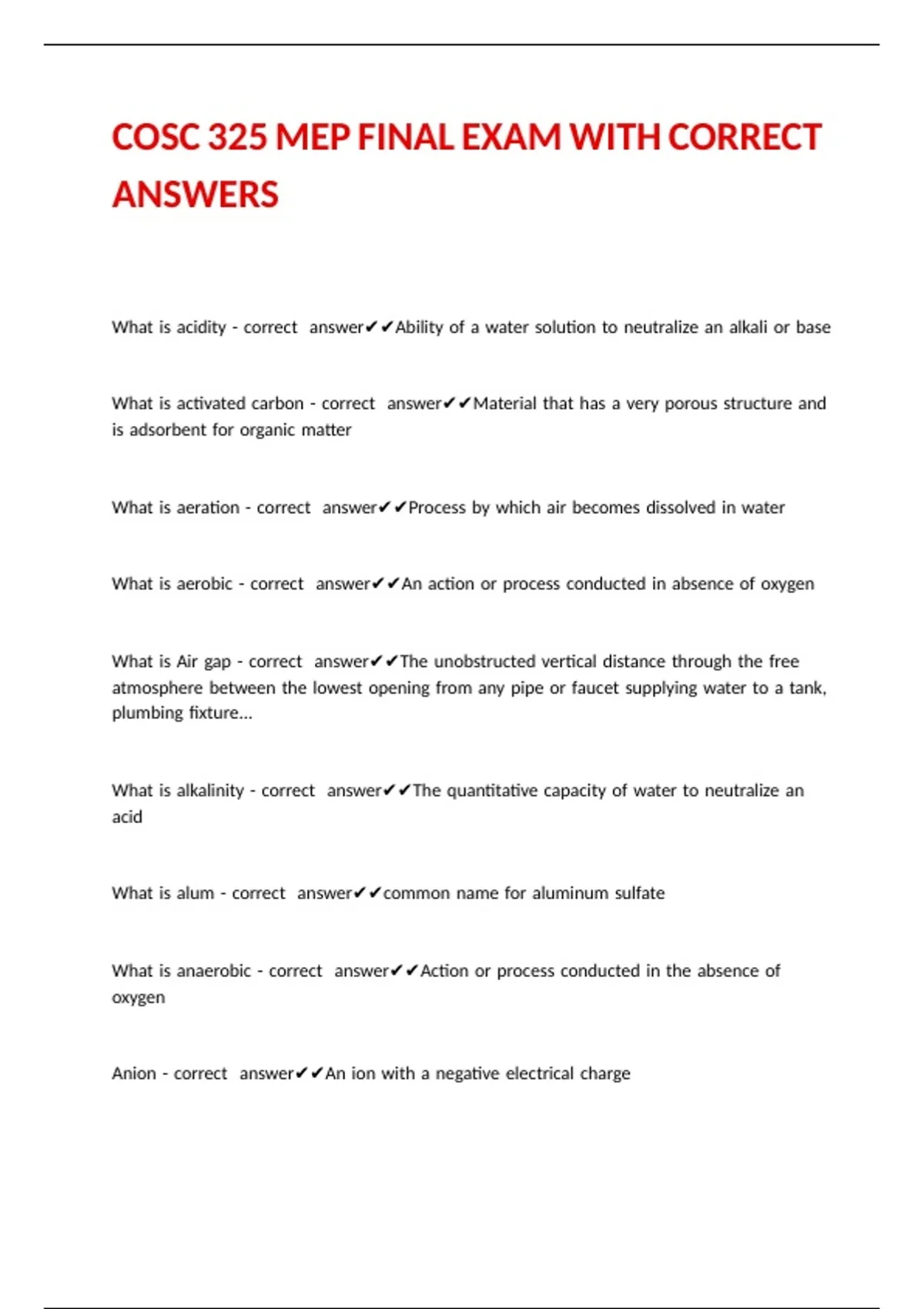 COSC 325 MEP FINAL EXAM WITH CORRECT ANSWERS

What is acidity - correct answer✔✔Ability of a water solution to neutralize an alkali or base

What is activated carbon - correct answer✔✔Material that has a very porous structure and is adsorbent for organic matter

What is aeration - correct answer✔✔Process by which air becomes dissolved in water

What is aerobic - correct answer✔✔An action or process conducted in absence of oxygen

What is Air gap - correct answer✔✔The unobstructed vertical distance through the free atmosphere between the lowest opening from any pipe or faucet supplying water to a tank, plumbing fixture...

What is alkalinity - correct answer✔✔The quantitative capacity of water to neutralize an acid

What is alum - correct answer✔✔common name for aluminum sulfate

What is anaerobic - correct answer✔✔Action or process conducted in the absence of oxygen

Anion - correct answer✔✔An ion with a negative electrical charge